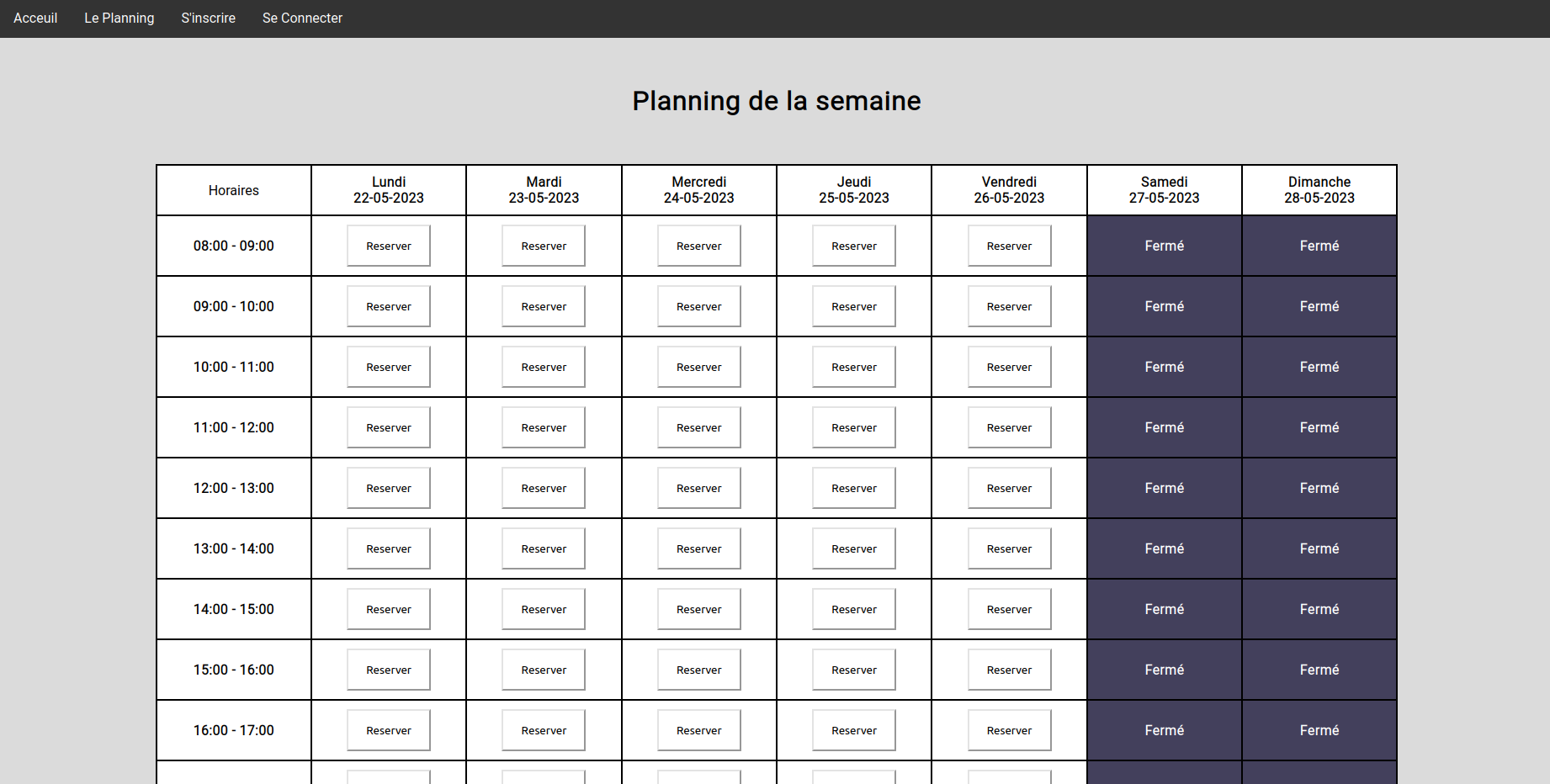 Acceuil Le Planning S'inscrire Se Connecter

Planning de la semaine

| Horaires | Lundi 22-05-2023 | Mardi 23-05-2023 | Mercredi 24-05-2023 | Jeudi 25-05-2023 | Vendredi 26-05-2023 | Samedi 27-05-2023 | Dimanche 28-05-2023 |
|---|---|---|---|---|---|---|---|
| 08:00 - 09:00 | Reserver | Reserver | Reserver | Reserver | Reserver | Fermé | Fermé |
| 09:00 - 10:00 | Reserver | Reserver | Reserver | Reserver | Reserver | Fermé | Fermé |
| 10:00 - 11:00 | Reserver | Reserver | Reserver | Reserver | Reserver | Fermé | Fermé |
| 11:00 - 12:00 | Reserver | Reserver | Reserver | Reserver | Reserver | Fermé | Fermé |
| 12:00 - 13:00 | Reserver | Reserver | Reserver | Reserver | Reserver | Fermé | Fermé |
| 13:00 - 14:00 | Reserver | Reserver | Reserver | Reserver | Reserver | Fermé | Fermé |
| 14:00 - 15:00 | Reserver | Reserver | Reserver | Reserver | Reserver | Fermé | Fermé |
| 15:00 - 16:00 | Reserver | Reserver | Reserver | Reserver | Reserver | Fermé | Fermé |
| 16:00 - 17:00 | Reserver | Reserver | Reserver | Reserver | Reserver | Fermé | Fermé |